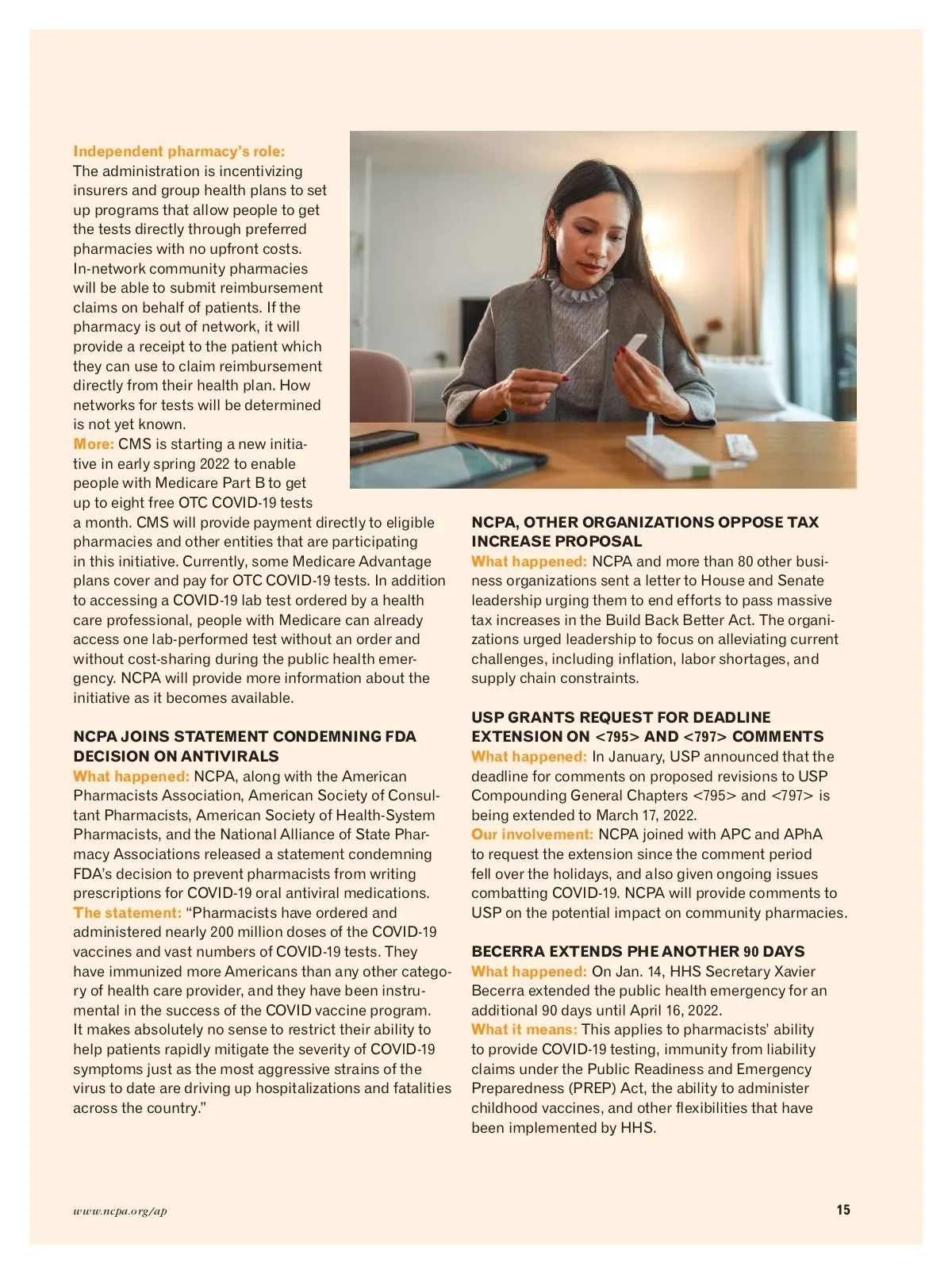 Independent pharmacy's role:
The administration is incentivizing insurers and group health plans to set up programs that allow people to get the tests directly through preferred pharmacies with no upfront costs. In-network community pharmacies will be able to submit reimbursement claims on behalf of patients. If the pharmacy is out of network, it will provide a receipt to the patient which they can use to claim reimbursement directly from their health plan. How networks for tests will be determined is not yet known.
More: CMS is starting a new initiative in early spring 2022 to enable people with Medicare Part B to get up to eight free OTC COVID-19 tests a month. CMS will provide payment directly to eligible pharmacies and other entities that are participating in this initiative. Currently, some Medicare Advantage plans cover and pay for OTC COVID-19 tests. In addition to accessing a COVID-19 lab test ordered by a health care professional, people with Medicare can already access one lab-performed test without an order and without cost-sharing during the public health emergency. NCPA will provide more information about the initiative as it becomes available.

NCPA JOINS STATEMENT CONDEMNING FDA DECISION ON ANTIVIRALS
What happened: NCPA, along with the American Pharmacists Association, American Society of Consultant Pharmacists, American Society of Health-System Pharmacists, and the National Alliance of State Pharmacy Associations released a statement condemning FDA's decision to prevent pharmacists from writing prescriptions for COVID-19 oral antiviral medications.
The statement: "Pharmacists have ordered and administered nearly 200 million doses of the COVID-19 vaccines and vast numbers of COVID-19 tests. They have immunized more Americans than any other category of health care provider, and they have been instrumental in the success of the COVID vaccine program. It makes absolutely no sense to restrict their ability to help patients rapidly mitigate the severity of COVID-19 symptoms just as the most aggressive strains of the virus to date are driving up hospitalizations and fatalities across the country."

NCPA, OTHER ORGANIZATIONS OPPOSE TAX INCREASE PROPOSAL
What happened: NCPA and more than 80 other business organizations sent a letter to House and Senate leadership urging them to end efforts to pass massive tax increases in the Build Back Better Act. The organizations urged leadership to focus on alleviating current challenges, including inflation, labor shortages, and supply chain constraints.

USP GRANTS REQUEST FOR DEADLINE EXTENSION ON <795> AND <797> COMMENTS
What happened: In January, USP announced that the deadline for comments on proposed revisions to USP Compounding General Chapters <795> and <797> is being extended to March 17, 2022.
Our involvement: NCPA joined with APC and APhA to request the extension since the comment period fell over the holidays, and also given ongoing issues combatting COVID-19. NCPA will provide comments to USP on the potential impact on community pharmacies.

BECERRA EXTENDS PHE ANOTHER 90 DAYS
What happened: On Jan. 14, HHS Secretary Xavier Becerra extended the public health emergency for an additional 90 days until April 16, 2022.
What it means: This applies to pharmacists' ability to provide COVID-19 testing, immunity from liability claims under the Public Readiness and Emergency Preparedness (PREP) Act, the ability to administer childhood vaccines, and other flexibilities that have been implemented by HHS.

www.ncpa.org/ap
15